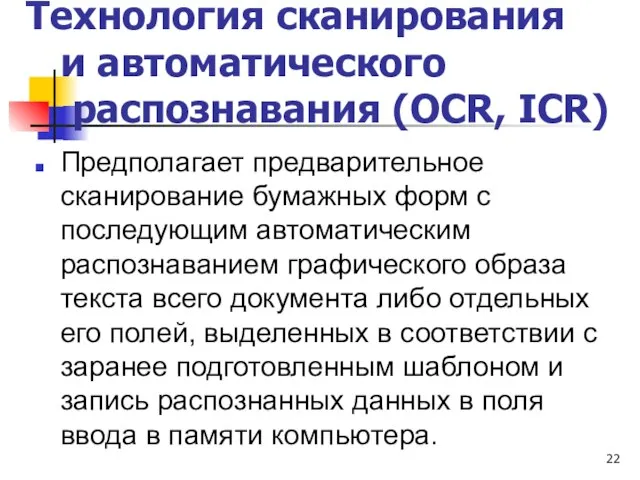 Технология сканирования и автоматического распознавания (OCR, ICR)

Предполагает предварительное сканирование бумажных форм с последующим автоматическим распознаванием графического образа текста всего документа либо отдельных его полей, выделенных в соответствии с заранее подготовленным шаблоном и запись распознанных данных в поля ввода в памяти компьютера.

22